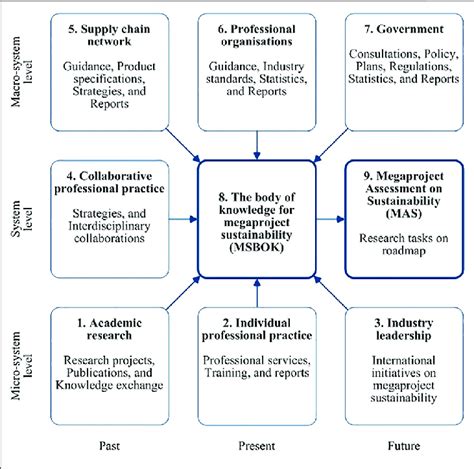 Macro-system level

5. Supply chain network

Guidance, Product specifications, Strategies, and Reports

6. Professional organisations

Guidance, Industry standards, Statistics, and Reports

7. Government

Consultations, Policy, Plans, Regulations, Statistics, and Reports

System level

4. Collaborative professional practice

Strategies, and Interdisciplinary collaborations

8. The body of knowledge for megaproject sustainability (MSBOK)

9. Megaproject Assessment on Sustainability (MAS)

Research tasks on roadmap

Micro-system level

1. Academic research

Research projects, Publications, and Knowledge exchange

2. Individual professional practice

Professional services, Training, and reports

3. Industry leadership

International initiatives on megaproject sustainability

Past

Present

Future